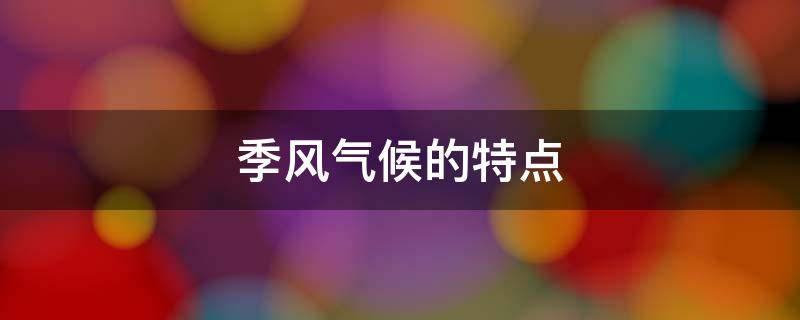 季风气候的特点